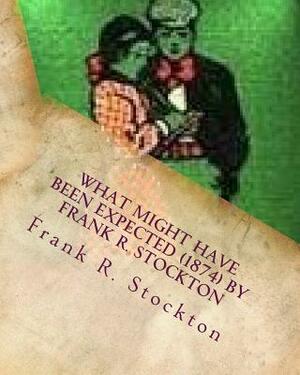 WHAT MIGHT HAVE BEEN EXPECTED (1874) BY FRANK R. STOCKTON

Frank R. Stockton